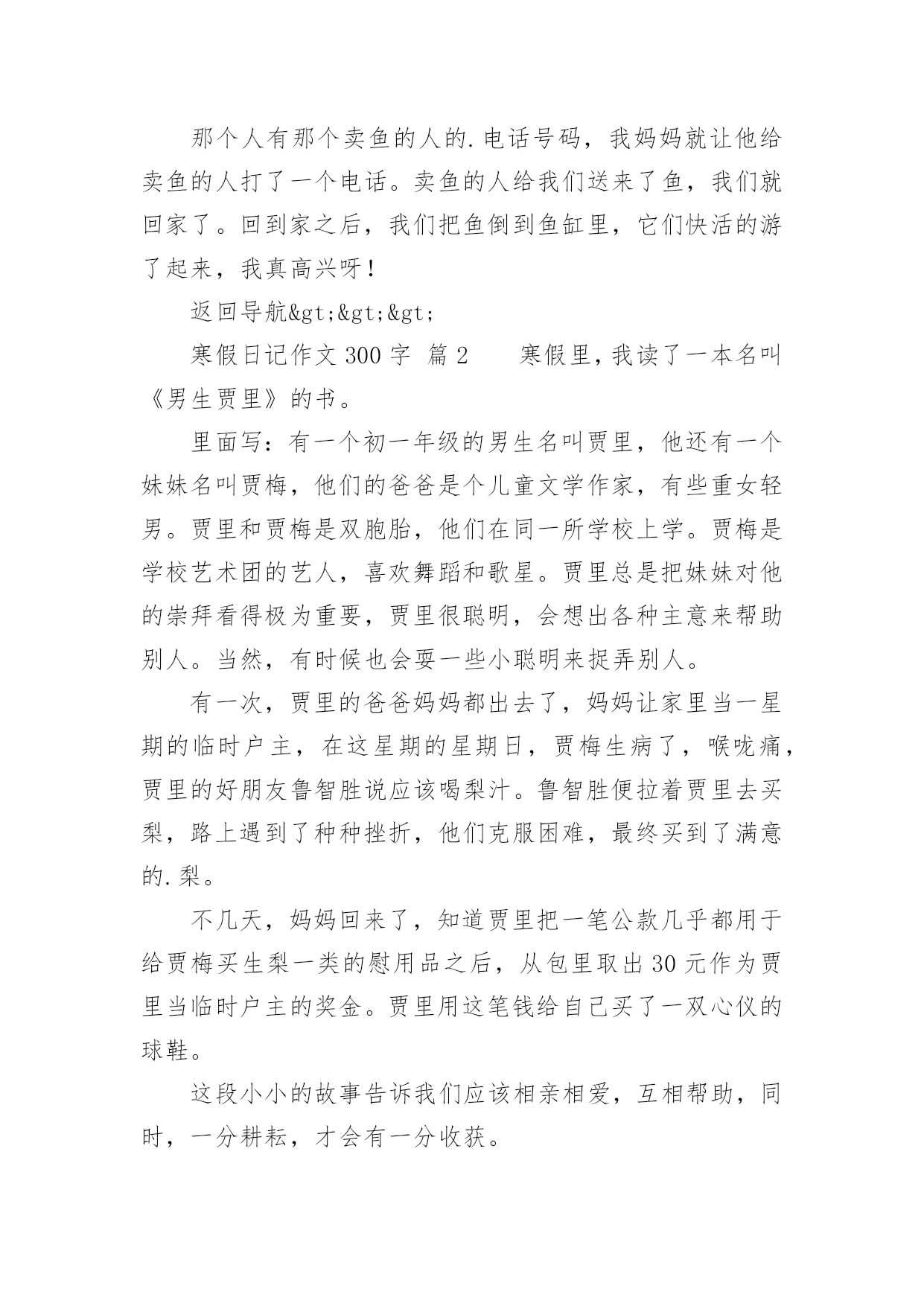 那个人有那个卖鱼的人的.电话号码，我妈妈就让他给卖鱼的人打了一个电话。卖鱼的人给我们送来了鱼，我们就回家了。回到家之后，我们把鱼倒到鱼缸里，它们快活的游了起来，我真高兴呀！

返回导航&gt;&gt;&gt;

寒假日记作文 300 字  篇 2　　寒假里，我读了一本名叫《男生贾里》的书。

里面写：有一个初一年级的男生名叫贾里，他还有一个妹妹名叫贾梅，他们的爸爸是个儿童文学作家，有些重女轻男。贾里和贾梅是双胞胎，他们在同一所学校上学。贾梅是学校艺术团的艺人，喜欢舞蹈和歌星。贾里总是把妹妹对他的崇拜看得极为重要，贾里很聪明，会想出各种主意来帮助别人。当然，有时候也会耍一些小聪明来捉弄别人。

有一次，贾里的爸爸妈妈都出去了，妈妈让家里当一星期的临时户主，在这星期的星期日，贾梅生病了，喉咙痛，贾里的好朋友鲁智胜说应该喝梨汁。鲁智胜便拉着贾里去买梨，路上遇到了种种挫折，他们克服困难，最终买到了满意的.梨。

不几天，妈妈回来了，知道贾里把一笔公款几乎都用于给贾梅买生梨一类的慰用品之后，从包里取出 30 元作为贾里当临时户主的奖金。贾里用这笔钱给自己买了一双心仪的球鞋。

这段小小的故事告诉我们应该相亲相爱，互相帮助，同时，一分耕耘，才会有一分收获。